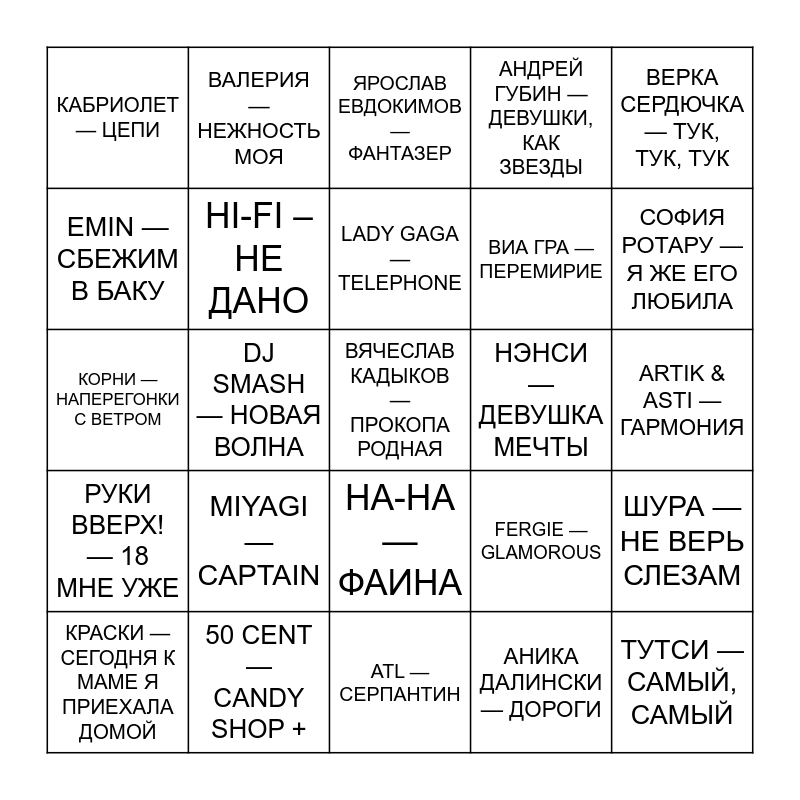 | | | | | |
|---|---|---|---|---|
| КАБРИОЛЕТ — ЦЕПИ | ВАЛЕРИЯ — НЕЖНОСТЬ МОЯ | ЯРОСЛАВ ЕВДОКИМОВ — ФАНТАЗЕР | АНДРЕЙ ГУБИН — ДЕВУШКИ, КАК ЗВЕЗДЫ | ВЕРКА СЕРДЮЧКА — ТУК, ТУК, ТУК |
| EMIN — СБЕЖИМ В БАКУ | HI-FI – НЕ ДАНО | LADY GAGA — TELEPHONE | ВИА ГРА — ПЕРЕМИРИЕ | СОФИЯ РОТАРУ — Я ЖЕ ЕГО ЛЮБИЛА |
| КОРНИ — НАПЕРЕГОНКИ С ВЕТРОМ | DJ SMASH — НОВАЯ ВОЛНА | ВЯЧЕСЛАВ КАДЫКОВ — ПРОКОПА РОДНАЯ | НЭНСИ — ДЕВУШКА МЕЧТЫ | ARTIK & ASTI — ГАРМОНИЯ |
| РУКИ ВВЕРХ! — 18 МНЕ УЖЕ | MIYAGI — CAPTAIN | НА-НА — ФАИНА | FERGIE — GLAMOROUS | ШУРА — НЕ ВЕРЬ СЛЕЗАМ |
| КРАСКИ — СЕГОДНЯ К МАМЕ Я ПРИЕХАЛА ДОМОЙ | 50 CENT — CANDY SHOP + | ATL — СЕРПАНТИН | АНИКА ДАЛИНСКИ — ДОРОГИ | ТУТСИ — САМЫЙ, САМЫЙ |